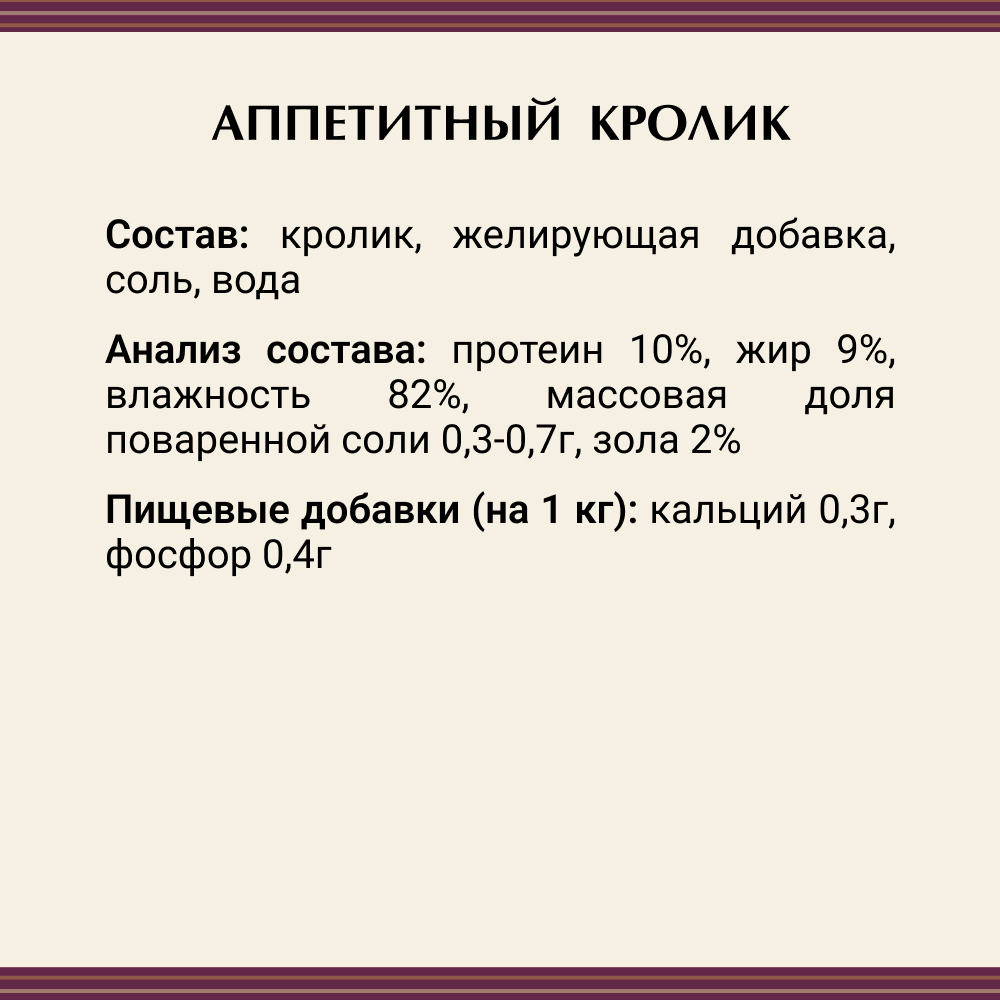 АППЕТИТНЫЙ КРОЛИК

Состав: кролик, желирующая добавка, соль, вода

Анализ состава: протеин 10%, жир 9%, влажность 82%, массовая доля поваренной соли 0,3-0,7г, зола 2%

Пищевые добавки (на 1 кг): кальций 0,3г, фосфор 0,4г